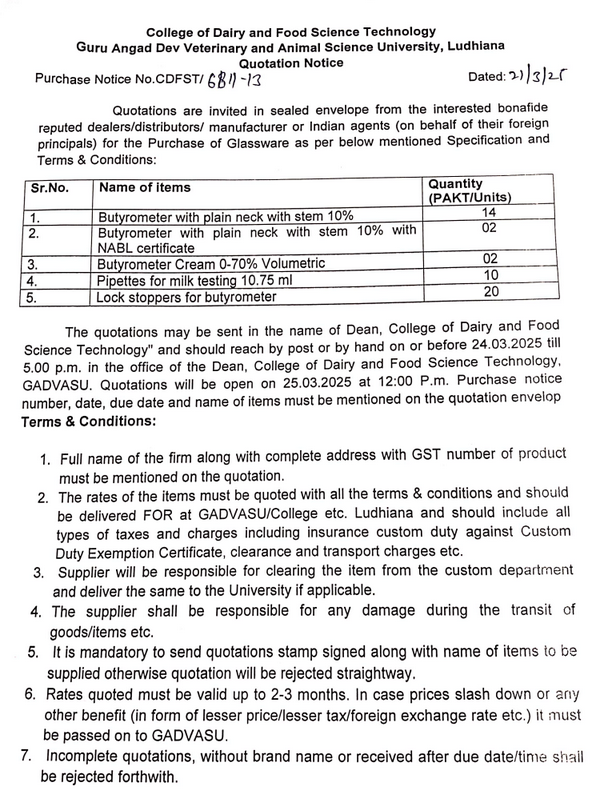 College of Dairy and Food Science Technology
Guru Angad Dev Veterinary and Animal Science University, Ludhiana
Quotation Notice

Purchase Notice No.CDFST/ 6811-13 Dated: 21/3/25

Quotations are invited in sealed envelope from the interested bonafide reputed dealers/distributors/ manufacturer or Indian agents (on behalf of their foreign principals) for the Purchase of Glassware as per below mentioned Specification and Terms & Conditions:

| Sr.No. | Name of items | Quantity (PAKT/Units) |
|---|---|---|
| 1. | Butyrometer with plain neck with stem 10% | 14 |
| 2. | Butyrometer with plain neck with stem 10% with NABL certificate | 02 |
| 3. | Butyrometer Cream 0-70% Volumetric | 02 |
| 4. | Pipettes for milk testing 10.75 ml | 10 |
| 5. | Lock stoppers for butyrometer | 20 |

The quotations may be sent in the name of Dean, College of Dairy and Food Science Technology" and should reach by post or by hand on or before 24.03.2025 till 5.00 p.m. in the office of the Dean, College of Dairy and Food Science Technology, GADVASU. Quotations will be open on 25.03.2025 at 12:00 P.m. Purchase notice number, date, due date and name of items must be mentioned on the quotation envelop

Terms & Conditions:

1. Full name of the firm along with complete address with GST number of product must be mentioned on the quotation.
2. The rates of the items must be quoted with all the terms & conditions and should be delivered FOR at GADVASU/College etc. Ludhiana and should include all types of taxes and charges including insurance custom duty against Custom Duty Exemption Certificate, clearance and transport charges etc.
3. Supplier will be responsible for clearing the item from the custom department and deliver the same to the University if applicable.
4. The supplier shall be responsible for any damage during the transit of goods/items etc.
5. It is mandatory to send quotations stamp signed along with name of items to be supplied otherwise quotation will be rejected straightway.
6. Rates quoted must be valid up to 2-3 months. In case prices slash down or any other benefit (in form of lesser price/lesser tax/foreign exchange rate etc.) it must be passed on to GADVASU.
7. Incomplete quotations, without brand name or received after due date/time shall be rejected forthwith.